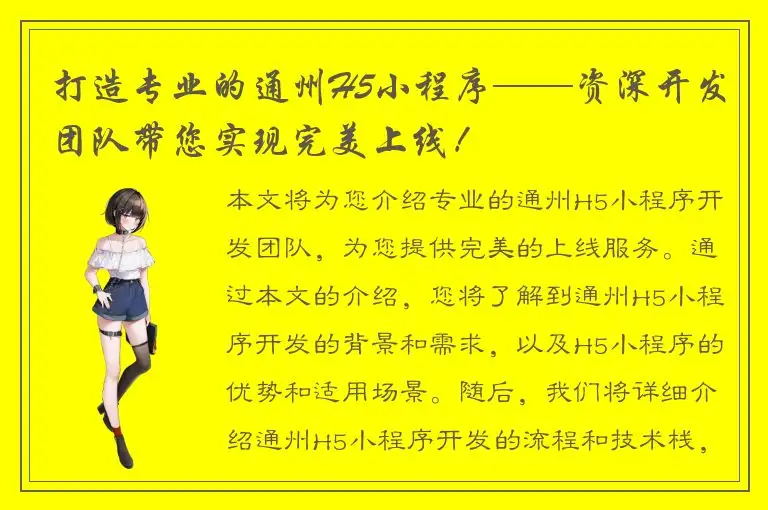 打造专业的通州H5小程序——资深开发团队带您实现完美上线！

本文将为您介绍专业的通州H5小程序开发团队，为您提供完美的上线服务。通过本文的介绍，您将了解到通州H5小程序开发的背景和需求，以及H5小程序的优势和适用场景。随后，我们将详细介绍通州H5小程序开发的流程和技术栈，